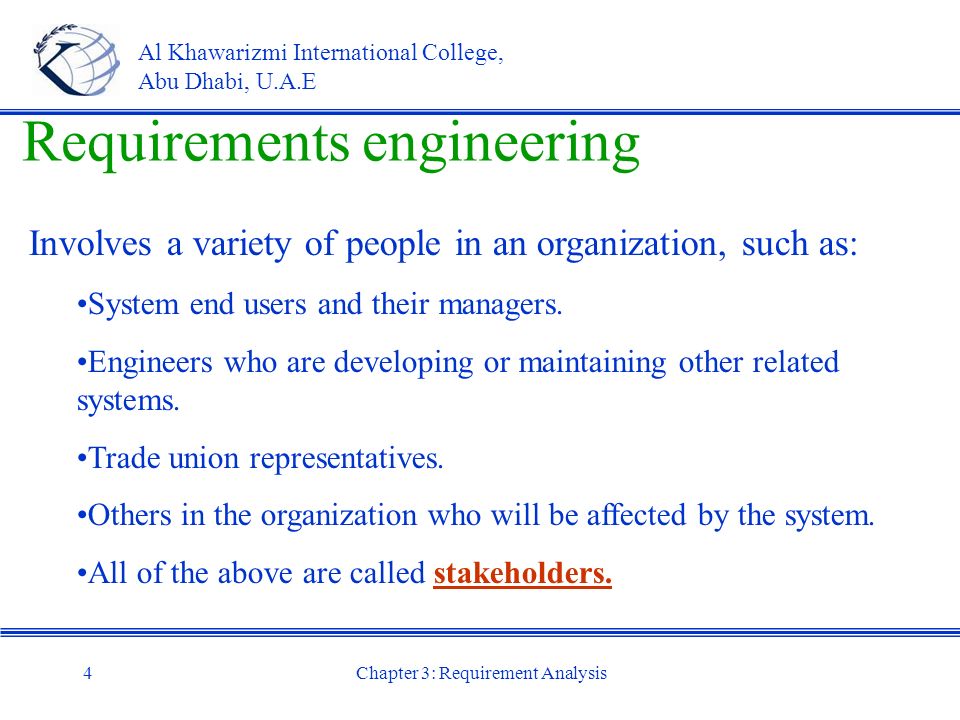 Al Khawarizmi International College, Abu Dhabi, U.A.E

Requirements engineering

Involves a variety of people in an organization, such as:

•System end users and their managers.

•Engineers who are developing or maintaining other related systems.

•Trade union representatives.

•Others in the organization who will be affected by the system.

•All of the above are called stakeholders.

4

Chapter 3: Requirement Analysis